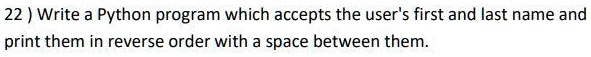 22 ) Write a Python program which accepts the user's first and last name and print them in reverse order with a space between them.